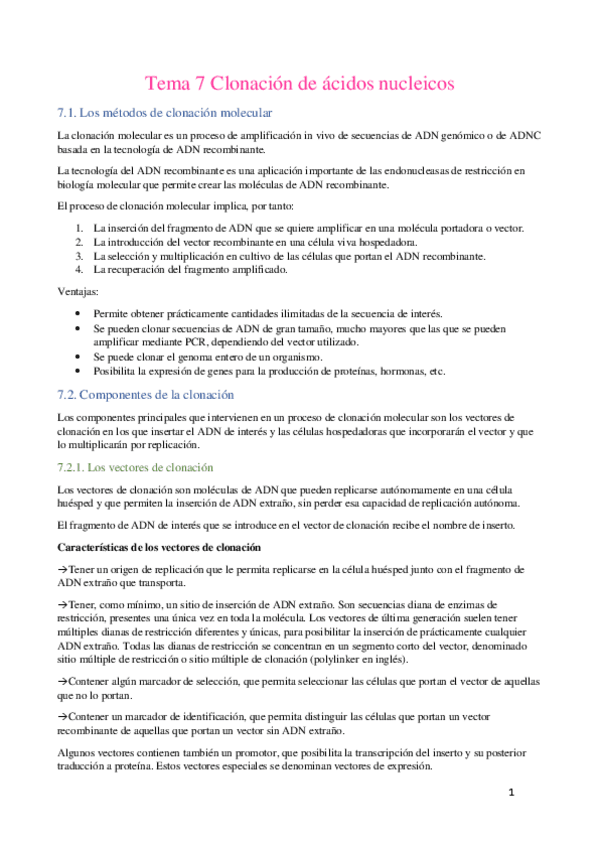 Tema 7 Clonación de ácidos nucleicos

7.1. Los métodos de clonación molecular

La clonación molecular es un proceso de amplificación in vivo de secuencias de ADN genómico o de ADNC basada en la tecnología de ADN recombinante.

La tecnología del ADN recombinante es una aplicación importante de las endonucleasas de restricción en biología molecular que permite crear las moléculas de ADN recombinante.

El proceso de clonación molecular implica, por tanto:

1. La inserción del fragmento de ADN que se quiere amplificar en una molécula portadora o vector.
2. La introducción del vector recombinante en una célula viva hospedadora.
3. La selección y multiplicación en cultivo de las células que portan el ADN recombinante.
4. La recuperación del fragmento amplificado.

Ventajas:

• Permite obtener prácticamente cantidades ilimitadas de la secuencia de interés.
• Se pueden clonar secuencias de ADN de gran tamaño, mucho mayores que las que se pueden amplificar mediante PCR, dependiendo del vector utilizado.
• Se puede clonar el genoma entero de un organismo.
• Posibilita la expresión de genes para la producción de proteínas, hormonas, etc.

7.2. Componentes de la clonación

Los componentes principales que intervienen en un proceso de clonación molecular son los vectores de clonación en los que insertar el ADN de interés y las células hospedadoras que incorporarán el vector y que lo multiplicarán por replicación.

7.2.1. Los vectores de clonación

Los vectores de clonación son moléculas de ADN que pueden replicarse autónomamente en una célula huésped y que permiten la inserción de ADN extraño, sin perder esa capacidad de replicación autónoma.

El fragmento de ADN de interés que se introduce en el vector de clonación recibe el nombre de inserto.

Características de los vectores de clonación

→Tener un origen de replicación que le permita replicarse en la célula huésped junto con el fragmento de ADN extraño que transporta.

→Tener, como mínimo, un sitio de inserción de ADN extraño. Son secuencias diana de enzimas de restricción, presentes una única vez en toda la molécula. Los vectores de última generación suelen tener múltiples dianas de restricción diferentes y únicas, para posibilitar la inserción de prácticamente cualquier ADN extraño. Todas las dianas de restricción se concentran en un segmento corto del vector, denominado sitio múltiple de restricción o sitio múltiple de clonación (polylinker en inglés).

→Contener algún marcador de selección, que permita seleccionar las células que portan el vector de aquellas que no lo portan.

→Contener un marcador de identificación, que permita distinguir las células que portan un vector recombinante de aquellas que portan un vector sin ADN extraño.

Algunos vectores contienen también un promotor, que posibilita la transcripción del inserto y su posterior traducción a proteína. Estos vectores especiales se denominan vectores de expresión.

1